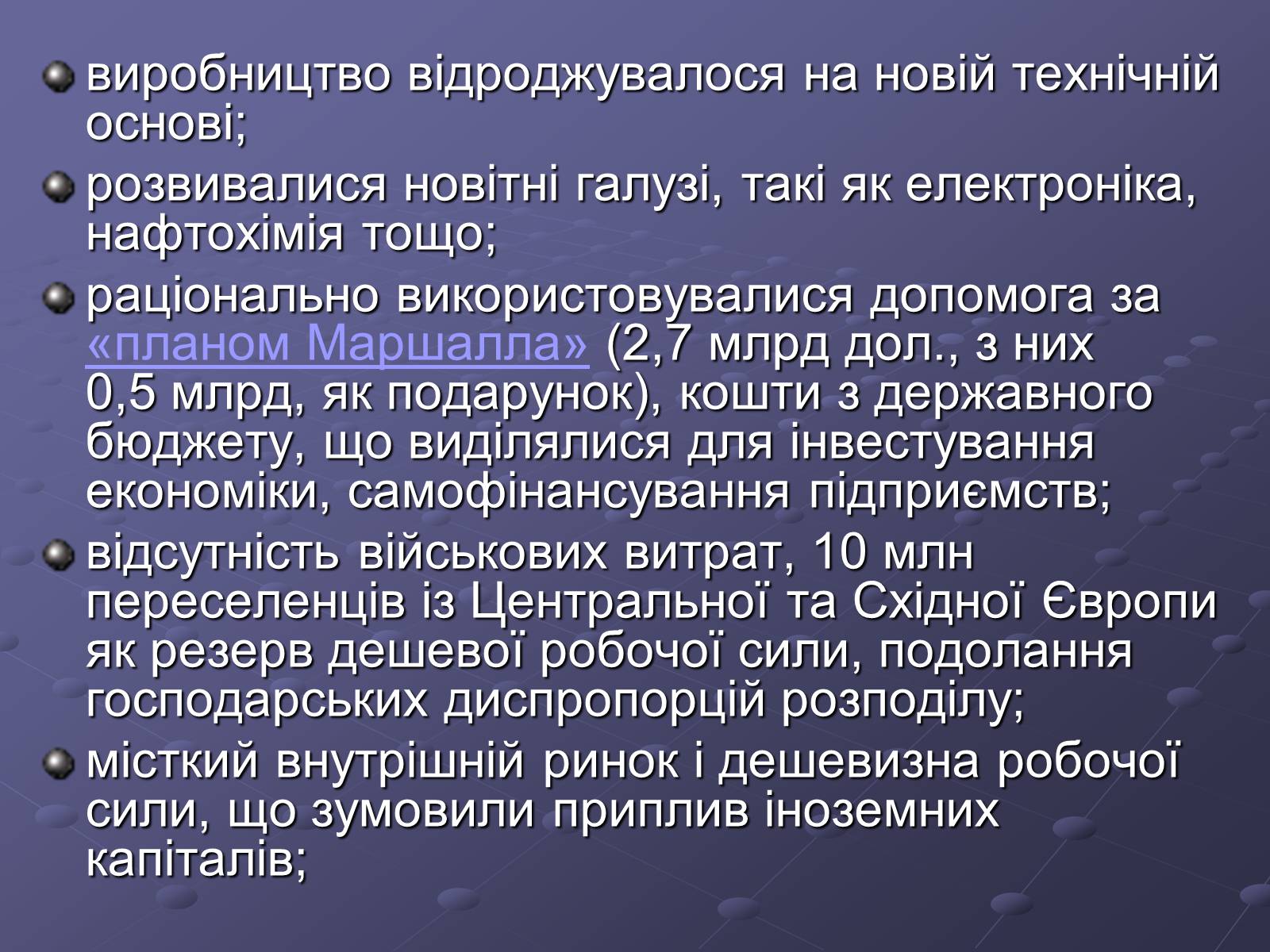 виробництво відроджувалося на новій технічній основі;

розвивалися новітні галузі, такі як електроніка, нафтохімія тощо;

раціонально використовувалися допомога за «планом Маршалла» (2,7 млрд дол., з них 0,5 млрд, як подарунок), кошти з державного бюджету, що виділялися для інвестування економіки, самофінансування підприємств;

відсутність військових витрат, 10 млн переселенців із Центральної та Східної Європи як резерв дешевої робочої сили, подолання господарських диспропорцій розподілу;

місткий внутрішній ринок і дешевизна робочої сили, що зумовили приплив іноземних капіталів;